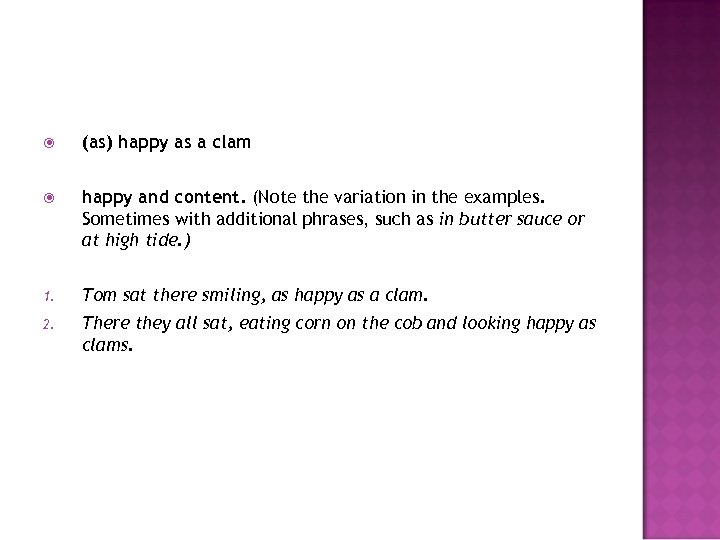 (as) happy as a clam

happy and content. (Note the variation in the examples. Sometimes with additional phrases, such as in butter sauce or at high tide.)

1. Tom sat there smiling, as happy as a clam.
2. There they all sat, eating corn on the cob and looking happy as clams.